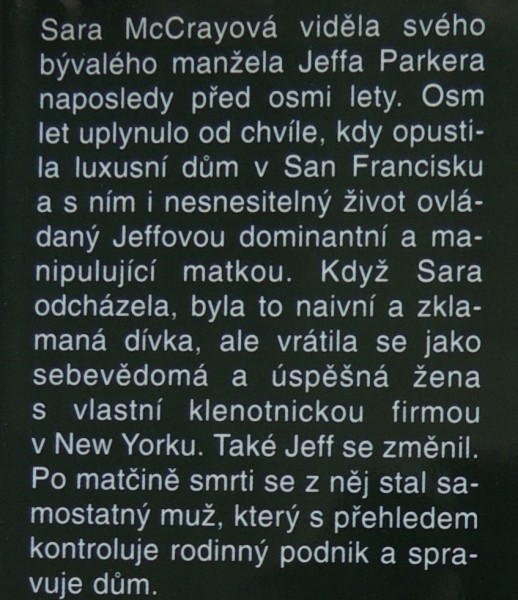 Sara McCrayová viděla svého bývalého manžela Jeffa Parkera naposledy před osmi lety. Osm let uplynulo od chvíle, kdy opustila luxusní dům v San Francisku a s ním i nesnesitelný život ovládaný Jeffovou dominantní a manipulující matkou. Když Sara odcházela, byla to naivní a zklamaná dívka, ale vrátila se jako sebevědomá a úspěšná žena s vlastní klenotnickou firmou v New Yorku. Také Jeff se změnil. Po matčině smrti se z něj stal samostatný muž, který s přehledem kontroluje rodinný podnik a spravuje dům.